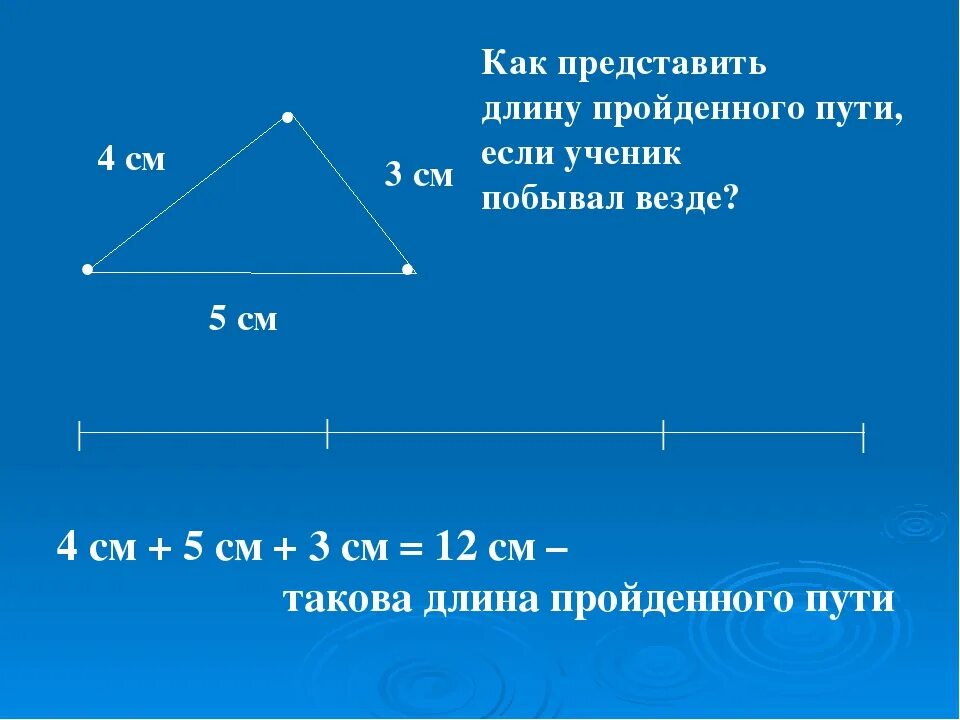 Как представить длину пройденного пути, если ученик побывал везде?

4 см

3 см

5 см

4 см + 5 см + 3 см = 12 см – такова длина пройденного пути